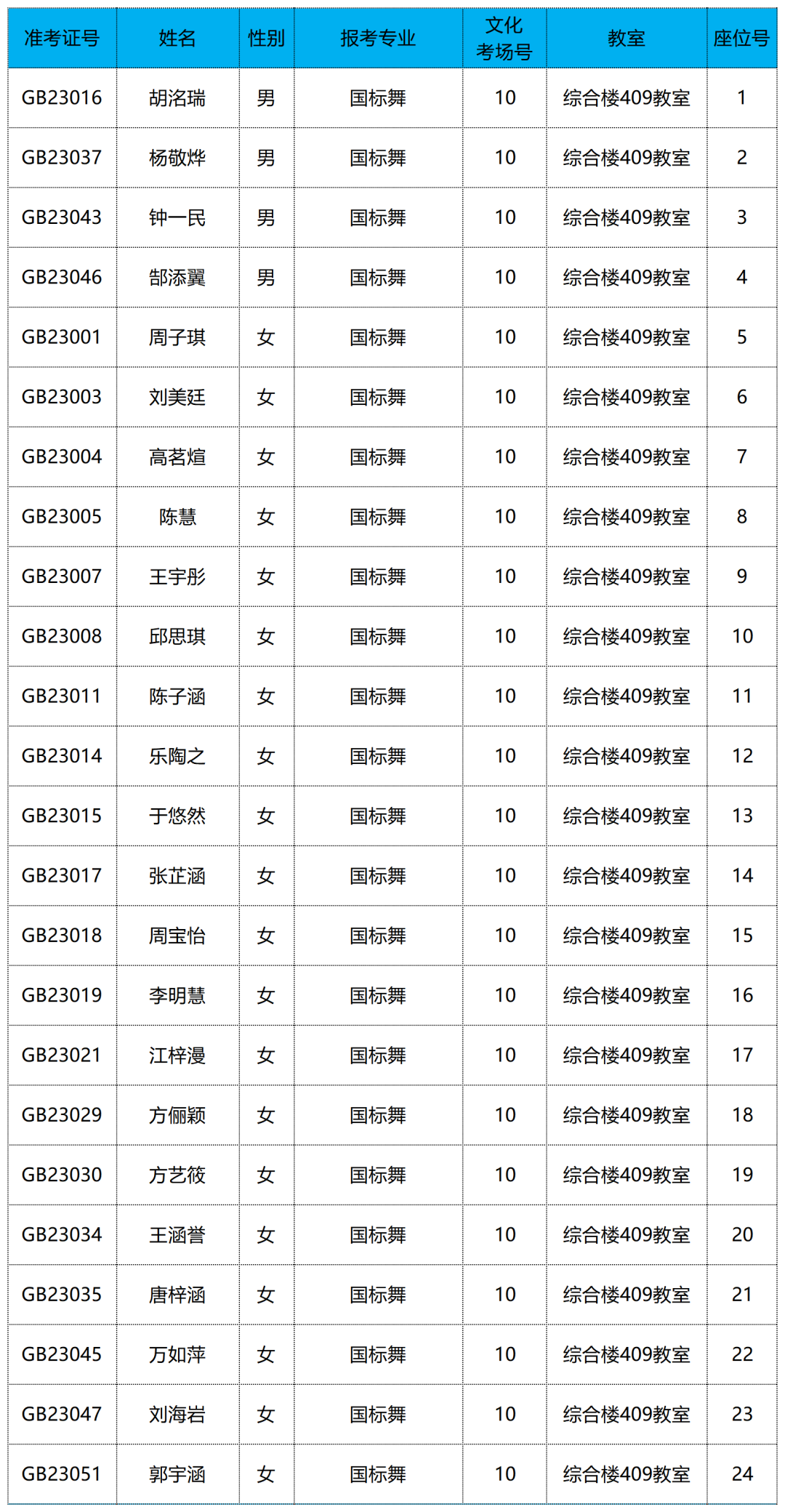 | 准考证号 | 姓名 | 性别 | 报考专业 | 文化考场号 | 教室 | 座位号 |
|---|---|---|---|---|---|---|
| GB23016 | 胡洺瑞 | 男 | 国标舞 | 10 | 综合楼409教室 | 1 |
| GB23037 | 杨敬烨 | 男 | 国标舞 | 10 | 综合楼409教室 | 2 |
| GB23043 | 钟一民 | 男 | 国标舞 | 10 | 综合楼409教室 | 3 |
| GB23046 | 郜添翼 | 男 | 国标舞 | 10 | 综合楼409教室 | 4 |
| GB23001 | 周子琪 | 女 | 国标舞 | 10 | 综合楼409教室 | 5 |
| GB23003 | 刘美廷 | 女 | 国标舞 | 10 | 综合楼409教室 | 6 |
| GB23004 | 高茗煊 | 女 | 国标舞 | 10 | 综合楼409教室 | 7 |
| GB23005 | 陈慧 | 女 | 国标舞 | 10 | 综合楼409教室 | 8 |
| GB23007 | 王宇彤 | 女 | 国标舞 | 10 | 综合楼409教室 | 9 |
| GB23008 | 邱思琪 | 女 | 国标舞 | 10 | 综合楼409教室 | 10 |
| GB23011 | 陈子涵 | 女 | 国标舞 | 10 | 综合楼409教室 | 11 |
| GB23014 | 乐陶之 | 女 | 国标舞 | 10 | 综合楼409教室 | 12 |
| GB23015 | 于悠然 | 女 | 国标舞 | 10 | 综合楼409教室 | 13 |
| GB23017 | 张芷涵 | 女 | 国标舞 | 10 | 综合楼409教室 | 14 |
| GB23018 | 周宝怡 | 女 | 国标舞 | 10 | 综合楼409教室 | 15 |
| GB23019 | 李明慧 | 女 | 国标舞 | 10 | 综合楼409教室 | 16 |
| GB23021 | 江梓漫 | 女 | 国标舞 | 10 | 综合楼409教室 | 17 |
| GB23029 | 方俪颖 | 女 | 国标舞 | 10 | 综合楼409教室 | 18 |
| GB23030 | 方艺筱 | 女 | 国标舞 | 10 | 综合楼409教室 | 19 |
| GB23034 | 王涵誉 | 女 | 国标舞 | 10 | 综合楼409教室 | 20 |
| GB23035 | 唐梓涵 | 女 | 国标舞 | 10 | 综合楼409教室 | 21 |
| GB23045 | 万如萍 | 女 | 国标舞 | 10 | 综合楼409教室 | 22 |
| GB23047 | 刘海岩 | 女 | 国标舞 | 10 | 综合楼409教室 | 23 |
| GB23051 | 郭宇涵 | 女 | 国标舞 | 10 | 综合楼409教室 | 24 |